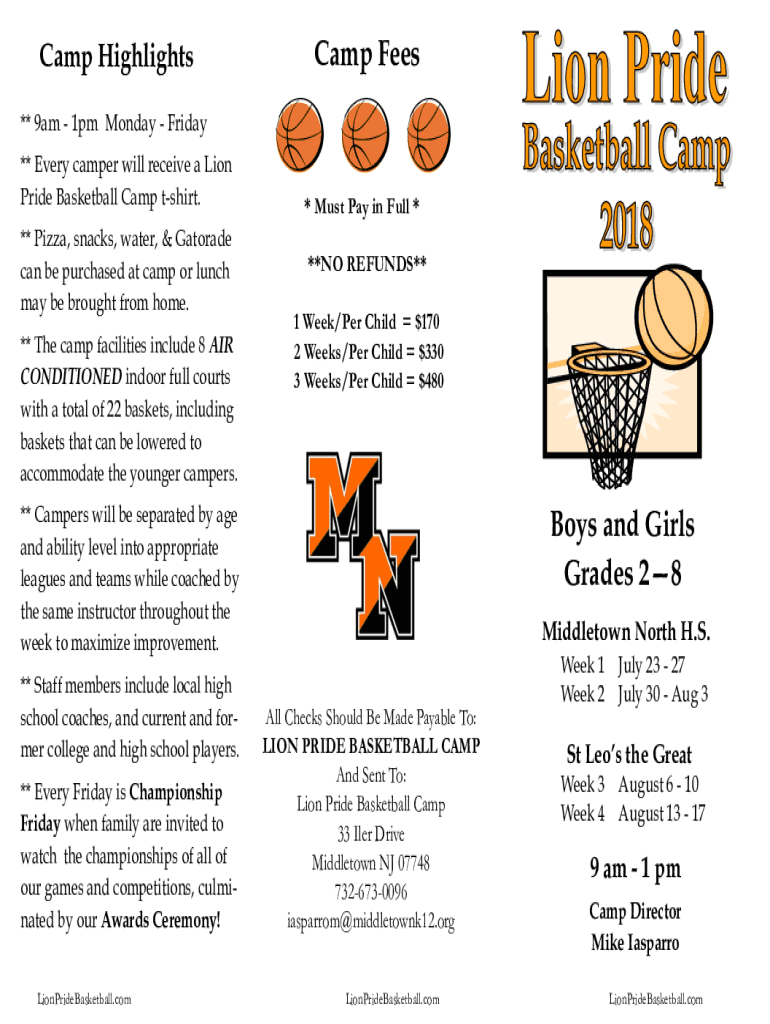 Camp Highlights

** 9am - 1pm Monday - Friday

** Every camper will receive a Lion Pride Basketball Camp t-shirt.

** Pizza, snacks, water, & Gatorade can be purchased at camp or lunch may be brought from home.

** The camp facilities include 8 AIR CONDITIONED indoor full courts with a total of 22 baskets, including baskets that can be lowered to accommodate the younger campers.

** Campers will be separated by age and ability level into appropriate leagues and teams while coached by the same instructor throughout the week to maximize improvement.

** Staff members include local high school coaches, and current and former college and high school players.

** Every Friday is Championship Friday when family are invited to watch the championships of all of our games and competitions, culminated by our Awards Ceremony!

LionPrideBasketball.com

Camp Fees

* Must Pay in Full *

**NO REFUNDS**

1 Week/Per Child = $170
2 Weeks/Per Child = $330
3 Weeks/Per Child = $480

MN

All Checks Should Be Made Payable To:
LION PRIDE BASKETBALL CAMP
And Sent To:
Lion Pride Basketball Camp
33 Iler Drive
Middletown NJ 07748
732-673-0096
iasparrom@middletownk12.org

LionPrideBasketball.com

Lion Pride
Basketball Camp
2018

Boys and Girls
Grades 2 – 8

Middletown North H.S.
Week 1 July 23 - 27
Week 2 July 30 - Aug 3

St Leo's the Great
Week 3 August 6 - 10
Week 4 August 13 - 17

9 am - 1 pm

Camp Director
Mike Iasparro

LionPrideBasketball.com